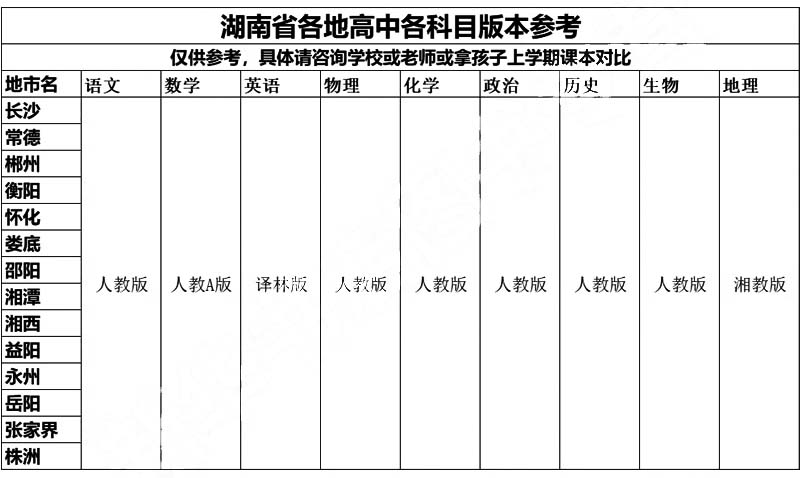 湖南省各地高中各科目版本参考

仅供参考，具体请咨询学校或老师或拿孩子上学期课本对比

| 地市名 | 语文 | 数学 | 英语 | 物理 | 化学 | 政治 | 历史 | 生物 | 地理 |
|---|---|---|---|---|---|---|---|---|---|
| 长沙 | 人教版 | 人教A版 | 译林版 | 人教版 | 人教版 | 人教版 | 人教版 | 人教版 | 湘教版 |
| 常德 | | | | | | | | | |
| 郴州 | | | | | | | | | |
| 衡阳 | | | | | | | | | |
| 怀化 | | | | | | | | | |
| 娄底 | | | | | | | | | |
| 邵阳 | | | | | | | | | |
| 湘潭 | | | | | | | | | |
| 湘西 | | | | | | | | | |
| 益阳 | | | | | | | | | |
| 永州 | | | | | | | | | |
| 岳阳 | | | | | | | | | |
| 张家界 | | | | | | | | | |
| 株洲 | | | | | | | | | |